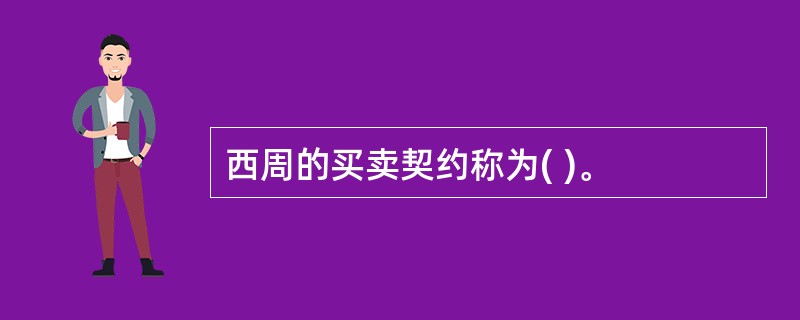 西周的买卖契约称为( )。